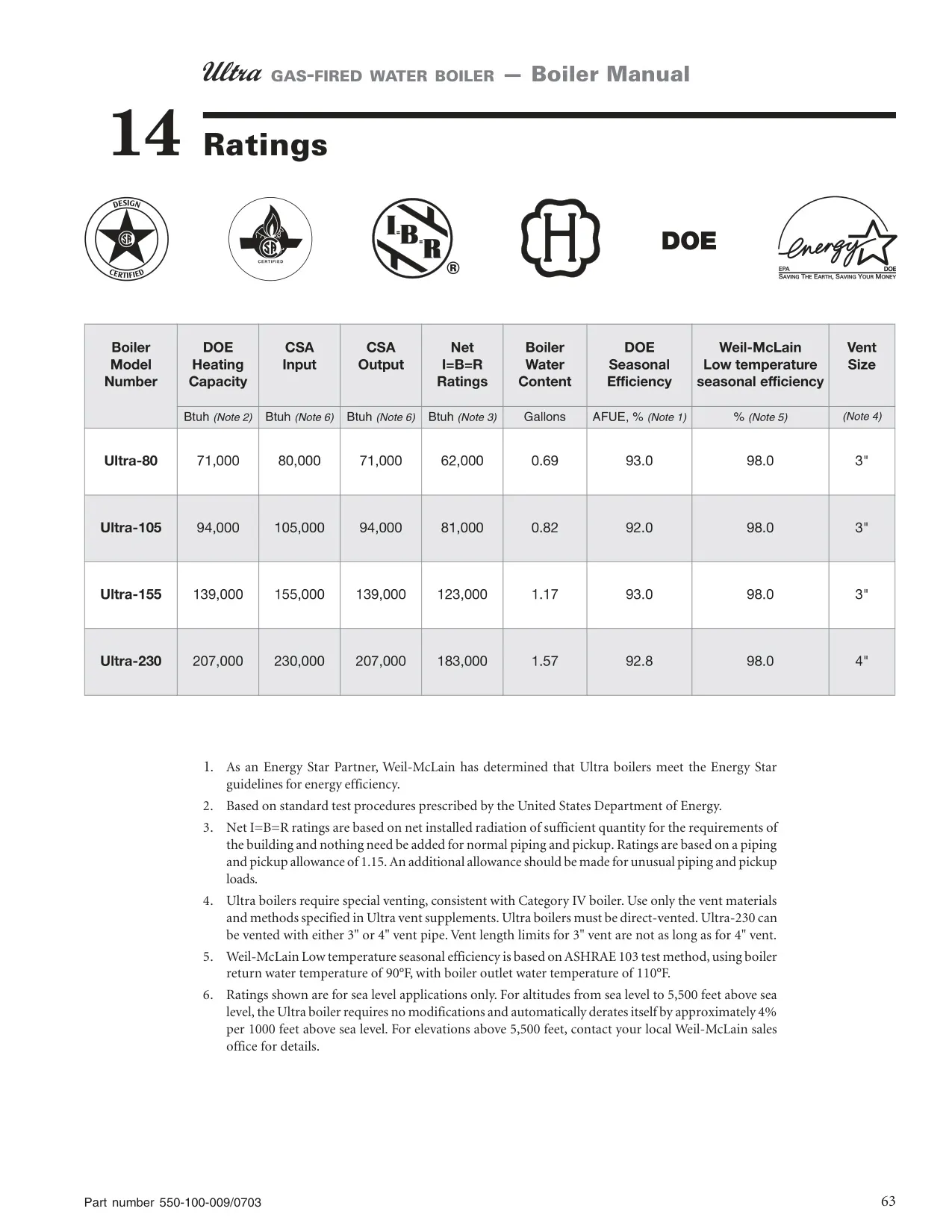 Ultra GAS-FIRED WATER BOILER — Boiler Manual

14 Ratings

DESIGN CERTIFIED

CERTIFIED

I=B=R ®

H

DOE

Energy EPA DOE SAVING THE EARTH, SAVING YOUR MONEY

| Boiler Model Number | DOE Heating Capacity | CSA Input | CSA Output | Net I=B=R Ratings | Boiler Water Content | DOE Seasonal Efficiency | Weil-McLain Low temperature seasonal efficiency | Vent Size |
|---|---|---|---|---|---|---|---|---|
| | Btuh (Note 2) | Btuh (Note 6) | Btuh (Note 6) | Btuh (Note 3) | Gallons | AFUE, % (Note 1) | % (Note 5) | (Note 4) |
| Ultra-80 | 71,000 | 80,000 | 71,000 | 62,000 | 0.69 | 93.0 | 98.0 | 3" |
| Ultra-105 | 94,000 | 105,000 | 94,000 | 81,000 | 0.82 | 92.0 | 98.0 | 3" |
| Ultra-155 | 139,000 | 155,000 | 139,000 | 123,000 | 1.17 | 93.0 | 98.0 | 3" |
| Ultra-230 | 207,000 | 230,000 | 207,000 | 183,000 | 1.57 | 92.8 | 98.0 | 4" |

1. As an Energy Star Partner, Weil-McLain has determined that Ultra boilers meet the Energy Star guidelines for energy efficiency.
2. Based on standard test procedures prescribed by the United States Department of Energy.
3. Net I=B=R ratings are based on net installed radiation of sufficient quantity for the requirements of the building and nothing need be added for normal piping and pickup. Ratings are based on a piping and pickup allowance of 1.15. An additional allowance should be made for unusual piping and pickup loads.
4. Ultra boilers require special venting, consistent with Category IV boiler. Use only the vent materials and methods specified in Ultra vent supplements. Ultra boilers must be direct-vented. Ultra-230 can be vented with either 3" or 4" vent pipe. Vent length limits for 3" vent are not as long as for 4" vent.
5. Weil-McLain Low temperature seasonal efficiency is based on ASHRAE 103 test method, using boiler return water temperature of 90°F, with boiler outlet water temperature of 110°F.
6. Ratings shown are for sea level applications only. For altitudes from sea level to 5,500 feet above sea level, the Ultra boiler requires no modifications and automatically derates itself by approximately 4% per 1000 feet above sea level. For elevations above 5,500 feet, contact your local Weil-McLain sales office for details.

Part number 550-100-009/0703

63